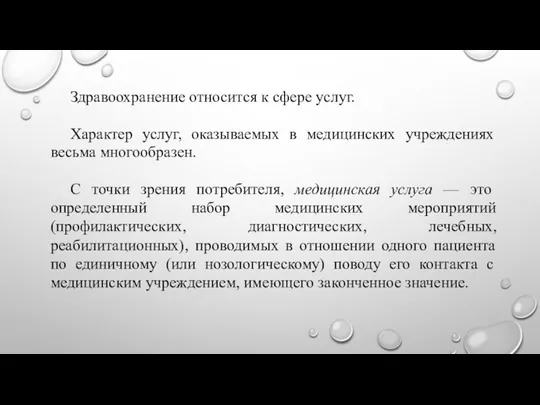 Здравоохранение относится к сфере услуг.

Характер услуг, оказываемых в медицинских учреждениях весьма многообразен.

С точки зрения потребителя, медицинская услуга — это определенный набор медицинских мероприятий (профилактических, диагностических, лечебных, реабилитационных), проводимых в отношении одного пациента по единичному (или нозологическому) поводу его контакта с медицинским учреждением, имеющего законченное значение.